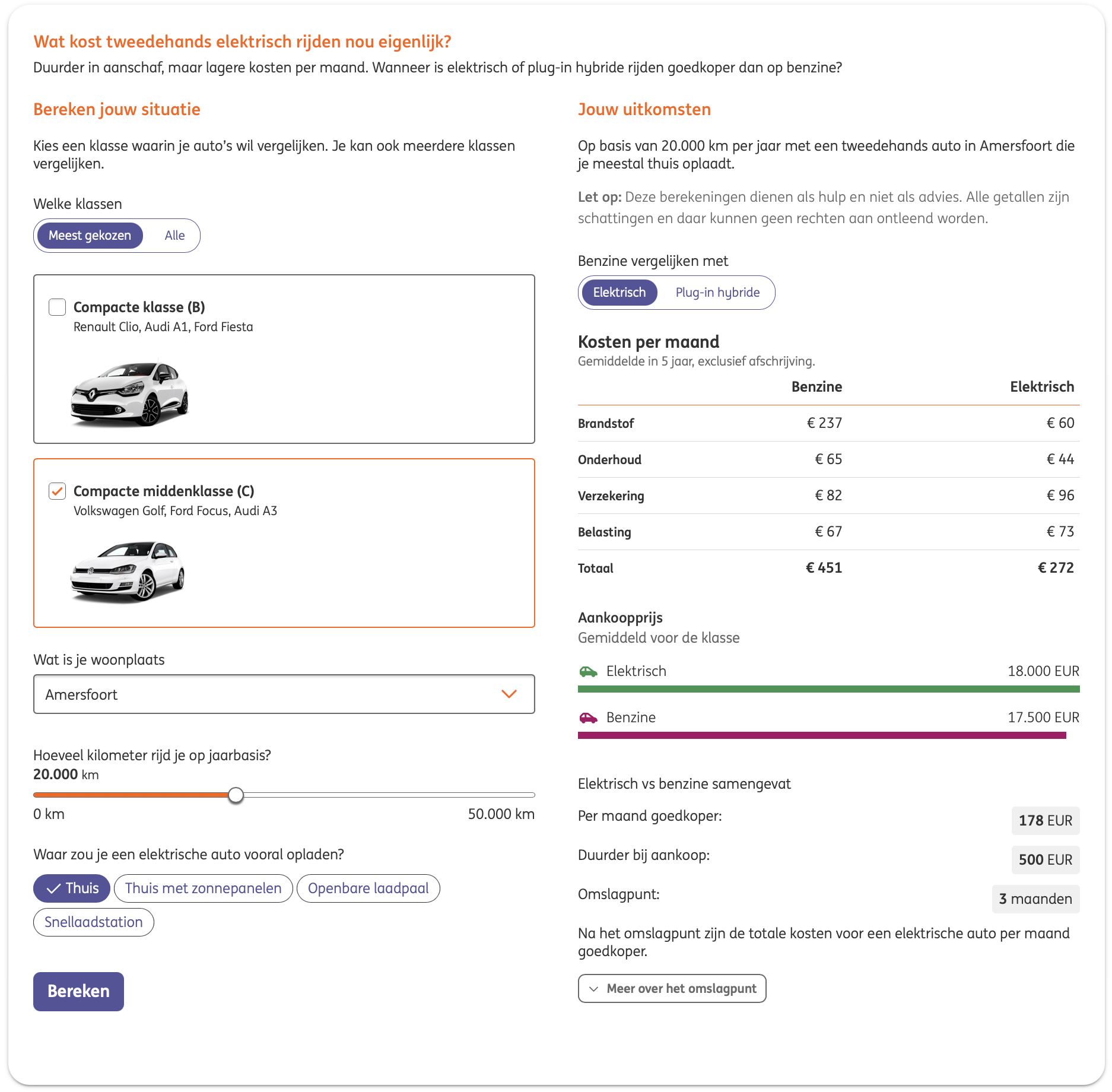 Wat kost tweedehands elektrisch rijden nou eigenlijk?
Duurder in aanschaf, maar lagere kosten per maand. Wanneer is elektrisch of plug-in hybride rijden goedkoper dan op benzine?

Bereken jouw situatie

Kies een klasse waarin je auto's wil vergelijken. Je kan ook meerdere klassen vergelijken.

Welke klassen

Meest gekozen Alle

Compacte klasse (B)
Renault Clio, Audi A1, Ford Fiesta

Compacte middenklasse (C)
Volkswagen Golf, Ford Focus, Audi A3

Wat is je woonplaats

Amersfoort

Hoeveel kilometer rijd je op jaarbasis?
20.000 km

0 km 50.000 km

Waar zou je een elektrische auto vooral opladen?

Thuis Thuis met zonnepanelen Openbare laadpaal Snellaadstation

Bereken

Jouw uitkomsten

Op basis van 20.000 km per jaar met een tweedehands auto in Amersfoort die je meestal thuis oplaadt.

Let op: Deze berekeningen dienen als hulp en niet als advies. Alle getallen zijn schattingen en daar kunnen geen rechten aan ontleend worden.

Benzine vergelijken met

Elektrisch Plug-in hybride

Kosten per maand
Gemiddelde in 5 jaar, exclusief afschrijving.

| | Benzine | Elektrisch |
|---|---|---|
| Brandstof | € 237 | € 60 |
| Onderhoud | € 65 | € 44 |
| Verzekering | € 82 | € 96 |
| Belasting | € 67 | € 73 |
| Totaal | € 451 | € 272 |

Aankoopprijs
Gemiddeld voor de klasse

Elektrisch 18.000 EUR

Benzine 17.500 EUR

Elektrisch vs benzine samengevat

Per maand goedkoper: 178 EUR

Duurder bij aankoop: 500 EUR

Omslagpunt: 3 maanden

Na het omslagpunt zijn de totale kosten voor een elektrische auto per maand goedkoper.

Meer over het omslagpunt